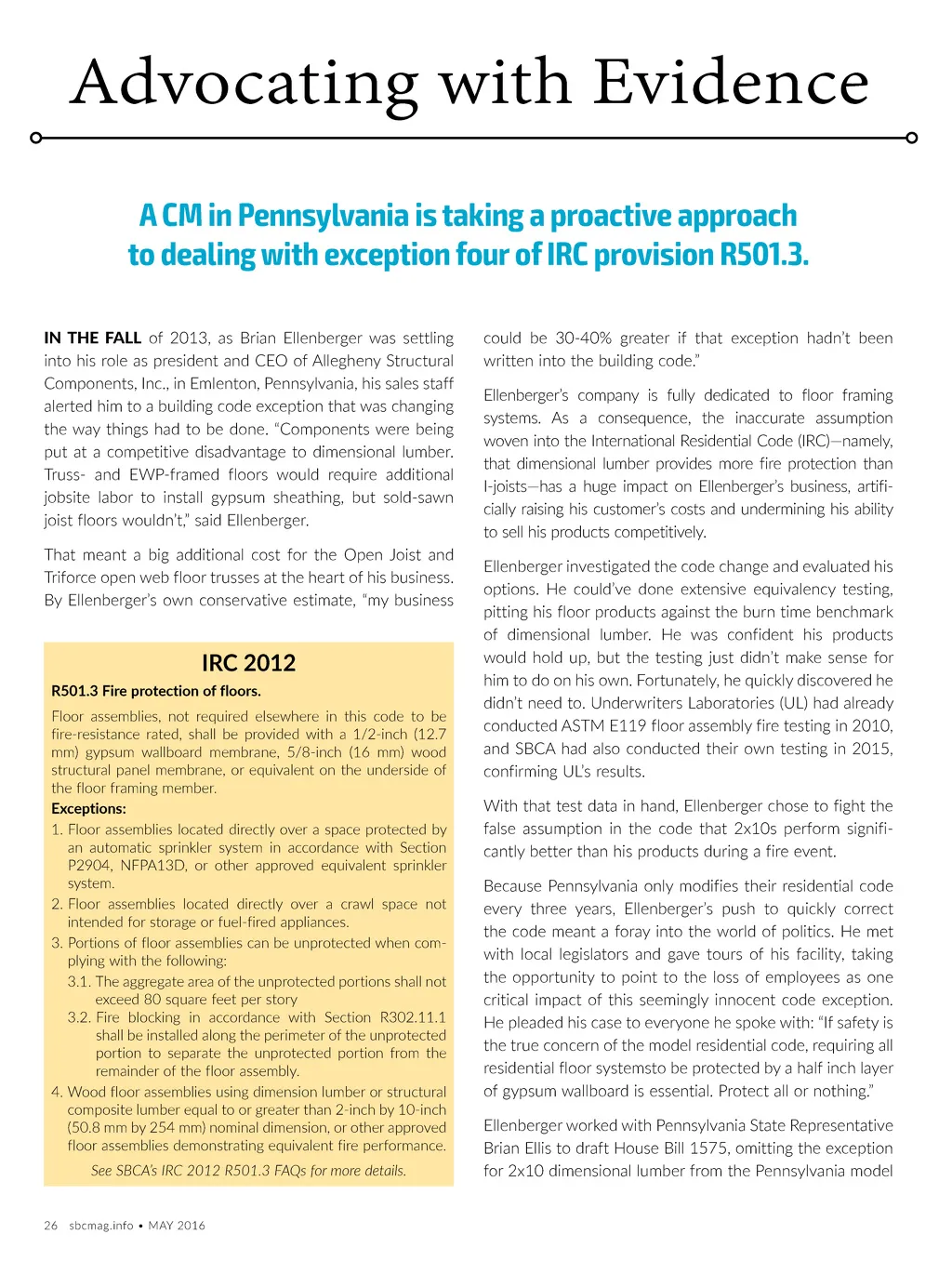 Advocating with Evidence

A CM in Pennsylvania is taking a proactive approach to dealing with exception four of IRC provision R501.3.

IN THE FALL of 2013, as Brian Ellenberger was settling into his role as president and CEO of Allegheny Structural Components, Inc., in Emlenton, Pennsylvania, his sales staff alerted him to a building code exception that was changing the way things had to be done. "Components were being put at a competitive disadvantage to dimensional lumber. Truss- and EWP-framed floors would require additional jobsite labor to install gypsum sheathing, but sold-sawn joist floors wouldn't," said Ellenberger.

That meant a big additional cost for the Open Joist and Triforce open web floor trusses at the heart of his business. By Ellenberger's own conservative estimate, "my business

IRC 2012

R501.3 Fire protection of floors.

Floor assemblies, not required elsewhere in this code to be fire-resistance rated, shall be provided with a 1/2-inch (12.7 mm) gypsum wallboard membrane, 5/8-inch (16 mm) wood structural panel membrane, or equivalent on the underside of the floor framing member.

Exceptions:

1. Floor assemblies located directly over a space protected by an automatic sprinkler system in accordance with Section P2904, NFPA13D, or other approved equivalent sprinkler system.

2. Floor assemblies located directly over a crawl space not intended for storage or fuel-fired appliances.

3. Portions of floor assemblies can be unprotected when complying with the following:

3.1. The aggregate area of the unprotected portions shall not exceed 80 square feet per story

3.2. Fire blocking in accordance with Section R302.11.1 shall be installed along the perimeter of the unprotected portion to separate the unprotected portion from the remainder of the floor assembly.

4. Wood floor assemblies using dimension lumber or structural composite lumber equal to or greater than 2-inch by 10-inch (50.8 mm by 254 mm) nominal dimension, or other approved floor assemblies demonstrating equivalent fire performance.

See SBCA's IRC 2012 R501.3 FAQs for more details.

could be 30-40% greater if that exception hadn't been written into the building code."

Ellenberger's company is fully dedicated to floor framing systems. As a consequence, the inaccurate assumption woven into the International Residential Code (IRC)—namely, that dimensional lumber provides more fire protection than I-joists—has a huge impact on Ellenberger's business, artificially raising his customer's costs and undermining his ability to sell his products competitively.

Ellenberger investigated the code change and evaluated his options. He could've done extensive equivalency testing, pitting his floor products against the burn time benchmark of dimensional lumber. He was confident his products would hold up, but the testing just didn't make sense for him to do on his own. Fortunately, he quickly discovered he didn't need to. Underwriters Laboratories (UL) had already conducted ASTM E119 floor assembly fire testing in 2010, and SBCA had also conducted their own testing in 2015, confirming UL's results.

With that test data in hand, Ellenberger chose to fight the false assumption in the code that 2x10s perform significantly better than his products during a fire event.

Because Pennsylvania only modifies their residential code every three years, Ellenberger's push to quickly correct the code meant a foray into the world of politics. He met with local legislators and gave tours of his facility, taking the opportunity to point to the loss of employees as one critical impact of this seemingly innocent code exception. He pleaded his case to everyone he spoke with: "If safety is the true concern of the model residential code, requiring all residential floor systemsto be protected by a half inch layer of gypsum wallboard is essential. Protect all or nothing."

Ellenberger worked with Pennsylvania State Representative Brian Ellis to draft House Bill 1575, omitting the exception for 2x10 dimensional lumber from the Pennsylvania model

26 sbcmag.info • MAY 2016